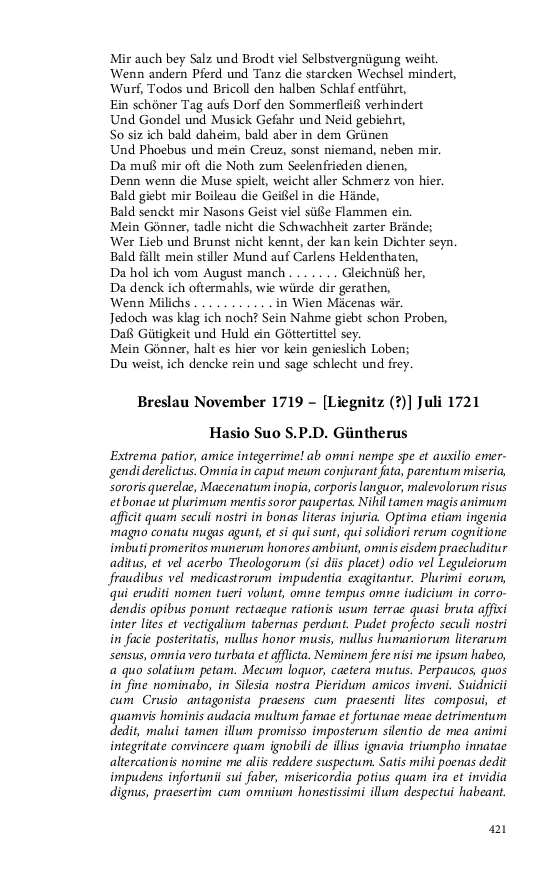 Mir auch bey Salz und Brodt viel Selbstvergnügung weiht.
Wenn andern Pferd und Tanz die starcken Wechsel mindert,
Wurf, Todos und Bricoll den halben Schlaf entführt,
Ein schöner Tag aufs Dorf den Sommerfleiß verhindert
Und Gondel und Musick Gefahr und Neid gebiehrt,
So siz ich bald daheim, bald aber in dem Grünen
Und Phoebus und mein Creuz, sonst niemand, neben mir.
Da muß mir oft die Noth zum Seelenfrieden dienen,
Denn wenn die Muse spielt, weicht aller Schmerz von hier.
Bald giebt mir Boileau die Geißel in die Hände,
Bald senckt mir Nasons Geist viel süße Flammen ein.
Mein Gönner, tadle nicht die Schwachheit zarter Brände;
Wer Lieb und Brunst nicht kennt, der kan kein Dichter seyn.
Bald fällt mein stiller Mund auf Carlens Heldenthaten,
Da hol ich vom August manch . . . . . . . Gleichnüß her,
Da denck ich oftermahls, wie würde dir gerathen,
Wenn Milichs . . . . . . . . . . . in Wien Mäcenas wär.
Jedoch was klag ich noch? Sein Nahme giebt schon Proben,
Daß Gütigkeit und Huld ein Göttertittel sey.
Mein Gönner, halt es hier vor kein genieslich Loben;
Du weist, ich dencke rein und sage schlecht und frey.

Breslau November 1719 – [Liegnitz (?)] Juli 1721

Hasio Suo S.P.D. Güntherus

Extrema patior, amice integerrime! ab omni nempe spe et auxilio emergendi derelictus. Omnia in caput meum conjurant fata, parentum miseria, sororis querelae, Maecenatum inopia, corporis languor, malevolorum risus et bonae ut plurimum mentis soror paupertas. Nihil tamen magis animum afficit quam seculi nostri in bonas literas injuria. Optima etiam ingenia magno conatu nugas agunt, et si qui sunt, qui solidiori rerum cognitione imbuti promeritos munerum honores ambiunt, omnis eisdem praecluditur aditus, et vel acerbo Theologorum (si diis placet) odio vel Leguleiorum fraudibus vel medicastrorum impudentia exagitantur. Plurimi eorum, qui eruditi nomen tueri volunt, omne tempus omne iudicium in corrodendis opibus ponunt rectaeque rationis usum terrae quasi bruta affixi inter lites et vectigalium tabernas perdunt. Pudet profecto seculi nostri in facie posteritatis, nullus honor musis, nullus humaniorum literarum sensus, omnia vero turbata et afflicta. Neminem fere nisi me ipsum habeo, a quo solatium petam. Mecum loquor, caetera mutus. Perpaucos, quos in fine nominabo, in Silesia nostra Pieridum amicos inveni. Suidnicii cum Crusio antagonista praesens cum praesenti lites composui, et quamvis hominis audacia multum famae et fortunae meae detrimentum dedit, malui tamen illum promisso imposterum silentio de mea animi integritate convincere quam ignobili de illius ignavia triumpho innatae altercationis nomine me aliis reddere suspectum. Satis mihi poenas dedit impudens infortunii sui faber, misericordia potius quam ira et invidia dignus, praesertim cum omnium honestissimi illum despectui habeant.

421